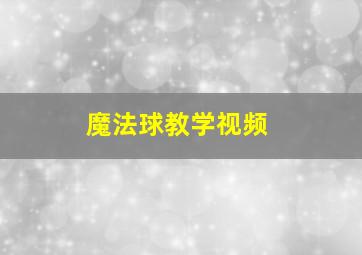 魔法球教学视频